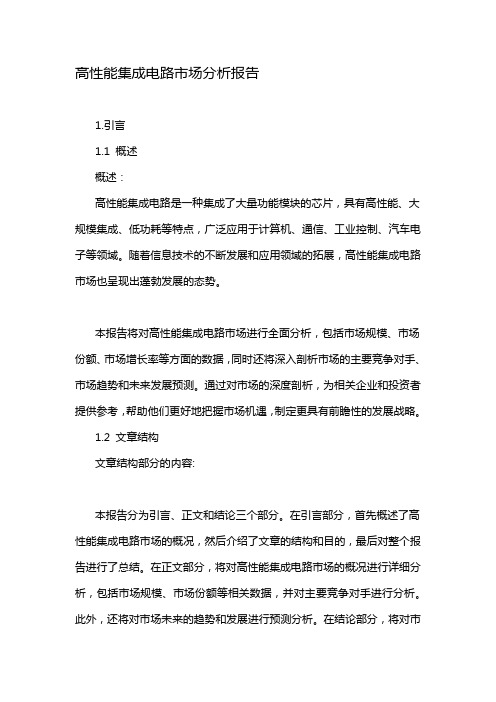 高性能集成电路市场分析报告

1.引言

1.1 概述

概述：

高性能集成电路是一种集成了大量功能模块的芯片，具有高性能、大规模集成、低功耗等特点，广泛应用于计算机、通信、工业控制、汽车电子等领域。随着信息技术的不断发展和应用领域的拓展，高性能集成电路市场也呈现出蓬勃发展的态势。

本报告将对高性能集成电路市场进行全面分析，包括市场规模、市场份额、市场增长率等方面的数据，同时还将深入剖析市场的主要竞争对手、市场趋势和未来发展预测。通过对市场的深度剖析，为相关企业和投资者提供参考，帮助他们更好地把握市场机遇，制定更具有前瞻性的发展战略。

1.2 文章结构

文章结构部分的内容:

本报告分为引言、正文和结论三个部分。在引言部分，首先概述了高性能集成电路市场的概况，然后介绍了文章的结构和目的，最后对整个报告进行了总结。在正文部分，将对高性能集成电路市场的概况进行详细分析，包括市场规模、市场份额等相关数据，并对主要竞争对手进行分析。此外，还将对市场未来的趋势和发展进行预测分析。在结论部分，将对市